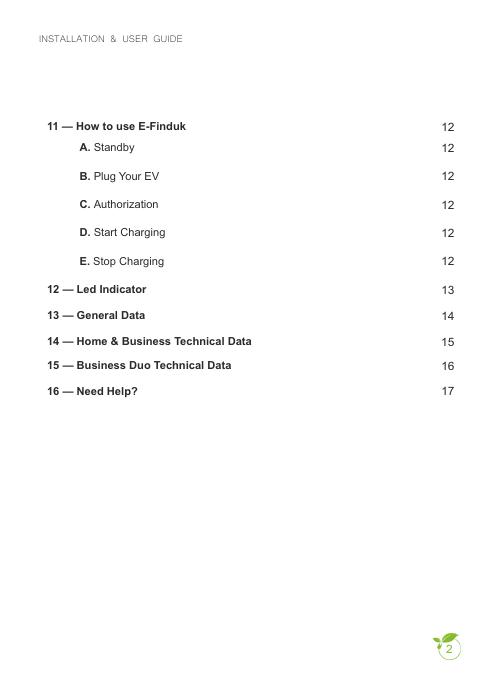 INSTALLATION & USER GUIDE

11 — How to use E-Finduk 12

A. Standby 12

B. Plug Your EV 12

C. Authorization 12

D. Start Charging 12

E. Stop Charging 12

12 — Led Indicator 13

13 — General Data 14

14 — Home & Business Technical Data 15

15 — Business Duo Technical Data 16

16 — Need Help? 17

2